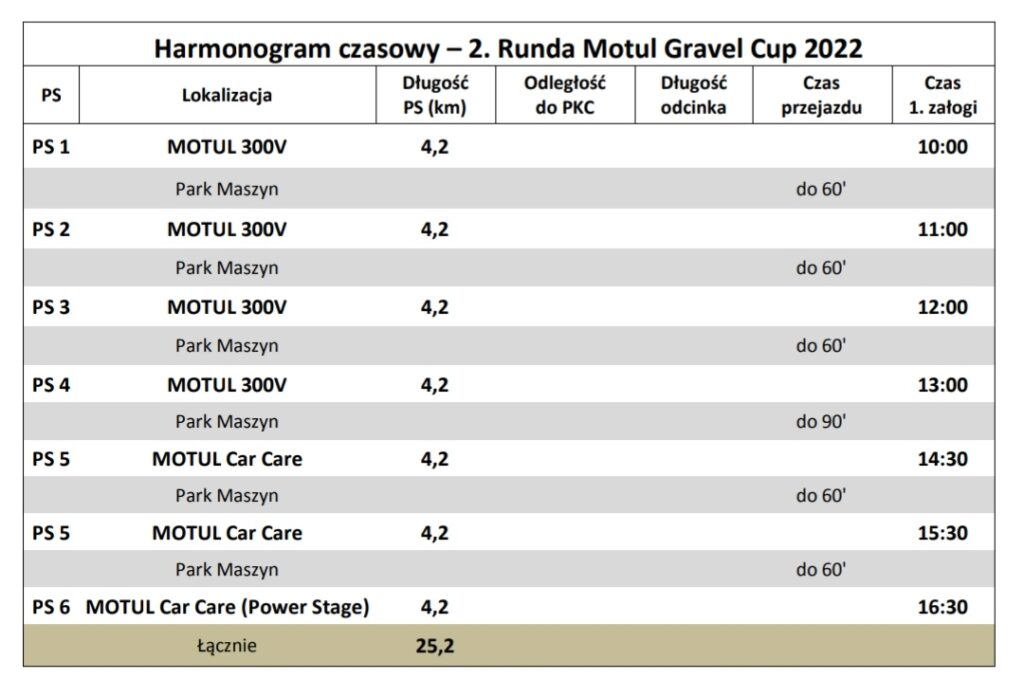 Harmonogram czasowy – 2. Runda Motul Gravel Cup 2022

| PS | Lokalizacja | Długość PS (km) | Odległość do PKC | Długość odcinka | Czas przejazdu | Czas 1. załogi |
|---|---|---|---|---|---|---|
| PS 1 | MOTUL 300V | 4,2 | | | | 10:00 |
| | Park Maszyn | | | | do 60' | |
| PS 2 | MOTUL 300V | 4,2 | | | | 11:00 |
| | Park Maszyn | | | | do 60' | |
| PS 3 | MOTUL 300V | 4,2 | | | | 12:00 |
| | Park Maszyn | | | | do 60' | |
| PS 4 | MOTUL 300V | 4,2 | | | | 13:00 |
| | Park Maszyn | | | | do 90' | |
| PS 5 | MOTUL Car Care | 4,2 | | | | 14:30 |
| | Park Maszyn | | | | do 60' | |
| PS 5 | MOTUL Car Care | 4,2 | | | | 15:30 |
| | Park Maszyn | | | | do 60' | |
| PS 6 | MOTUL Car Care (Power Stage) | 4,2 | | | | 16:30 |
| | Łącznie | 25,2 | | | | |